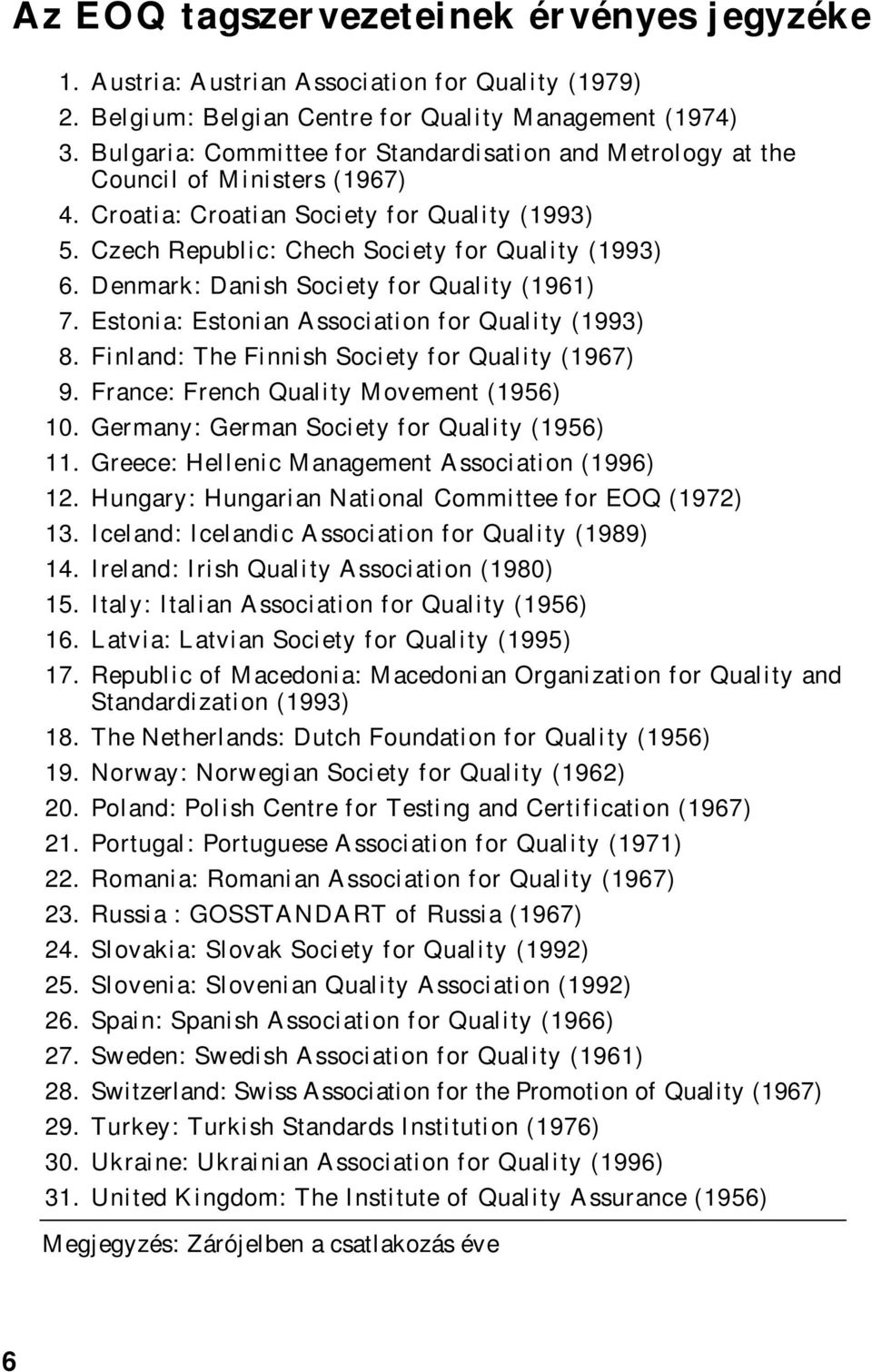 Az EOQ tagszervezeteinek érvényes jegyzéke

1. Austria: Austrian Association for Quality (1979)
2. Belgium: Belgian Centre for Quality Management (1974)
3. Bulgaria: Committee for Standardisation and Metrology at the Council of Ministers (1967)
4. Croatia: Croatian Society for Quality (1993)
5. Czech Republic: Chech Society for Quality (1993)
6. Denmark: Danish Society for Quality (1961)
7. Estonia: Estonian Association for Quality (1993)
8. Finland: The Finnish Society for Quality (1967)
9. France: French Quality Movement (1956)
10. Germany: German Society for Quality (1956)
11. Greece: Hellenic Management Association (1996)
12. Hungary: Hungarian National Committee for EOQ (1972)
13. Iceland: Icelandic Association for Quality (1989)
14. Ireland: Irish Quality Association (1980)
15. Italy: Italian Association for Quality (1956)
16. Latvia: Latvian Society for Quality (1995)
17. Republic of Macedonia: Macedonian Organization for Quality and Standardization (1993)
18. The Netherlands: Dutch Foundation for Quality (1956)
19. Norway: Norwegian Society for Quality (1962)
20. Poland: Polish Centre for Testing and Certification (1967)
21. Portugal: Portuguese Association for Quality (1971)
22. Romania: Romanian Association for Quality (1967)
23. Russia : GOSSTANDART of Russia (1967)
24. Slovakia: Slovak Society for Quality (1992)
25. Slovenia: Slovenian Quality Association (1992)
26. Spain: Spanish Association for Quality (1966)
27. Sweden: Swedish Association for Quality (1961)
28. Switzerland: Swiss Association for the Promotion of Quality (1967)
29. Turkey: Turkish Standards Institution (1976)
30. Ukraine: Ukrainian Association for Quality (1996)
31. United Kingdom: The Institute of Quality Assurance (1956)

Megjegyzés: Zárójelben a csatlakozás éve

6